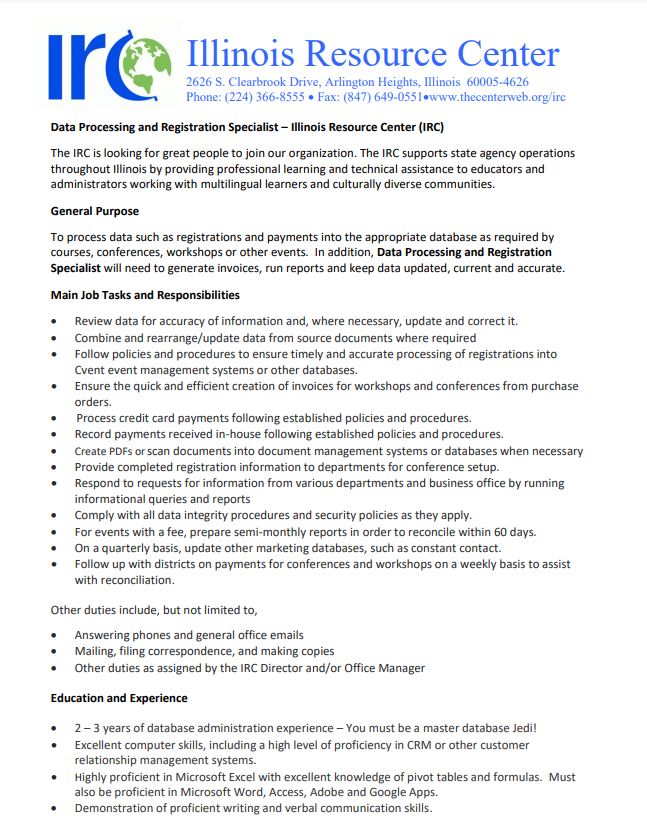 IRC Illinois Resource Center
2626 S. Clearbrook Drive, Arlington Heights, Illinois 60005-4626
Phone: (224) 366-8555 • Fax: (847) 649-0551•www.thecenterweb.org/irc

Data Processing and Registration Specialist – Illinois Resource Center (IRC)

The IRC is looking for great people to join our organization. The IRC supports state agency operations throughout Illinois by providing professional learning and technical assistance to educators and administrators working with multilingual learners and culturally diverse communities.

General Purpose

To process data such as registrations and payments into the appropriate database as required by courses, conferences, workshops or other events. In addition, Data Processing and Registration Specialist will need to generate invoices, run reports and keep data updated, current and accurate.

Main Job Tasks and Responsibilities

• Review data for accuracy of information and, where necessary, update and correct it.
• Combine and rearrange/update data from source documents where required
• Follow policies and procedures to ensure timely and accurate processing of registrations into Cvent event management systems or other databases.
• Ensure the quick and efficient creation of invoices for workshops and conferences from purchase orders.
• Process credit card payments following established policies and procedures.
• Record payments received in-house following established policies and procedures.
• Create PDFs or scan documents into document management systems or databases when necessary
• Provide completed registration information to departments for conference setup.
• Respond to requests for information from various departments and business office by running informational queries and reports
• Comply with all data integrity procedures and security policies as they apply.
• For events with a fee, prepare semi-monthly reports in order to reconcile within 60 days.
• On a quarterly basis, update other marketing databases, such as constant contact.
• Follow up with districts on payments for conferences and workshops on a weekly basis to assist with reconciliation.

Other duties include, but not limited to,

• Answering phones and general office emails
• Mailing, filing correspondence, and making copies
• Other duties as assigned by the IRC Director and/or Office Manager

Education and Experience

• 2 – 3 years of database administration experience – You must be a master database Jedi!
• Excellent computer skills, including a high level of proficiency in CRM or other customer relationship management systems.
• Highly proficient in Microsoft Excel with excellent knowledge of pivot tables and formulas. Must also be proficient in Microsoft Word, Access, Adobe and Google Apps.
• Demonstration of proficient writing and verbal communication skills.